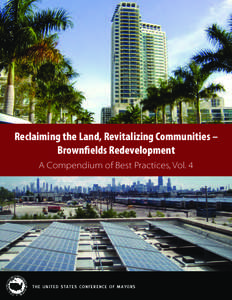 Reclaiming the Land, Revitalizing Communities – Brownfields Redevelopment

A Compendium of Best Practices, Vol. 4

THE UNITED STATES CONFERENCE OF MAYORS